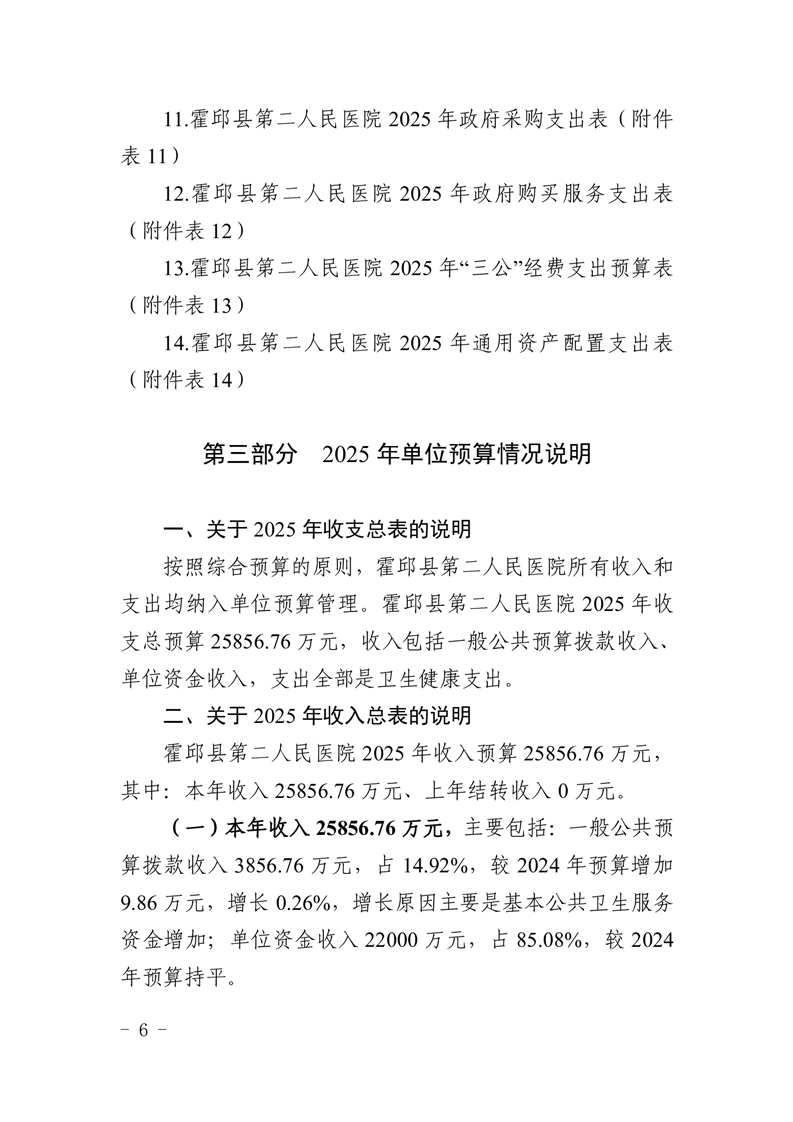 11.霍邱县第二人民医院 2025 年政府采购支出表（附件表 11）

12.霍邱县第二人民医院 2025 年政府购买服务支出表（附件表 12）

13.霍邱县第二人民医院 2025 年“三公”经费支出预算表（附件表 13）

14.霍邱县第二人民医院 2025 年通用资产配置支出表（附件表 14）

第三部分　2025 年单位预算情况说明

一、关于 2025 年收支总表的说明

按照综合预算的原则，霍邱县第二人民医院所有收入和支出均纳入单位预算管理。霍邱县第二人民医院 2025 年收支总预算 25856.76 万元，收入包括一般公共预算拨款收入、单位资金收入，支出全部是卫生健康支出。

二、关于 2025 年收入总表的说明

霍邱县第二人民医院 2025 年收入预算 25856.76 万元，其中：本年收入 25856.76 万元、上年结转收入 0 万元。

（一）本年收入 25856.76 万元，主要包括：一般公共预算拨款收入 3856.76 万元，占 14.92%，较 2024 年预算增加 9.86 万元，增长 0.26%，增长原因主要是基本公共卫生服务资金增加；单位资金收入 22000 万元，占 85.08%，较 2024 年预算持平。

－ 6 －